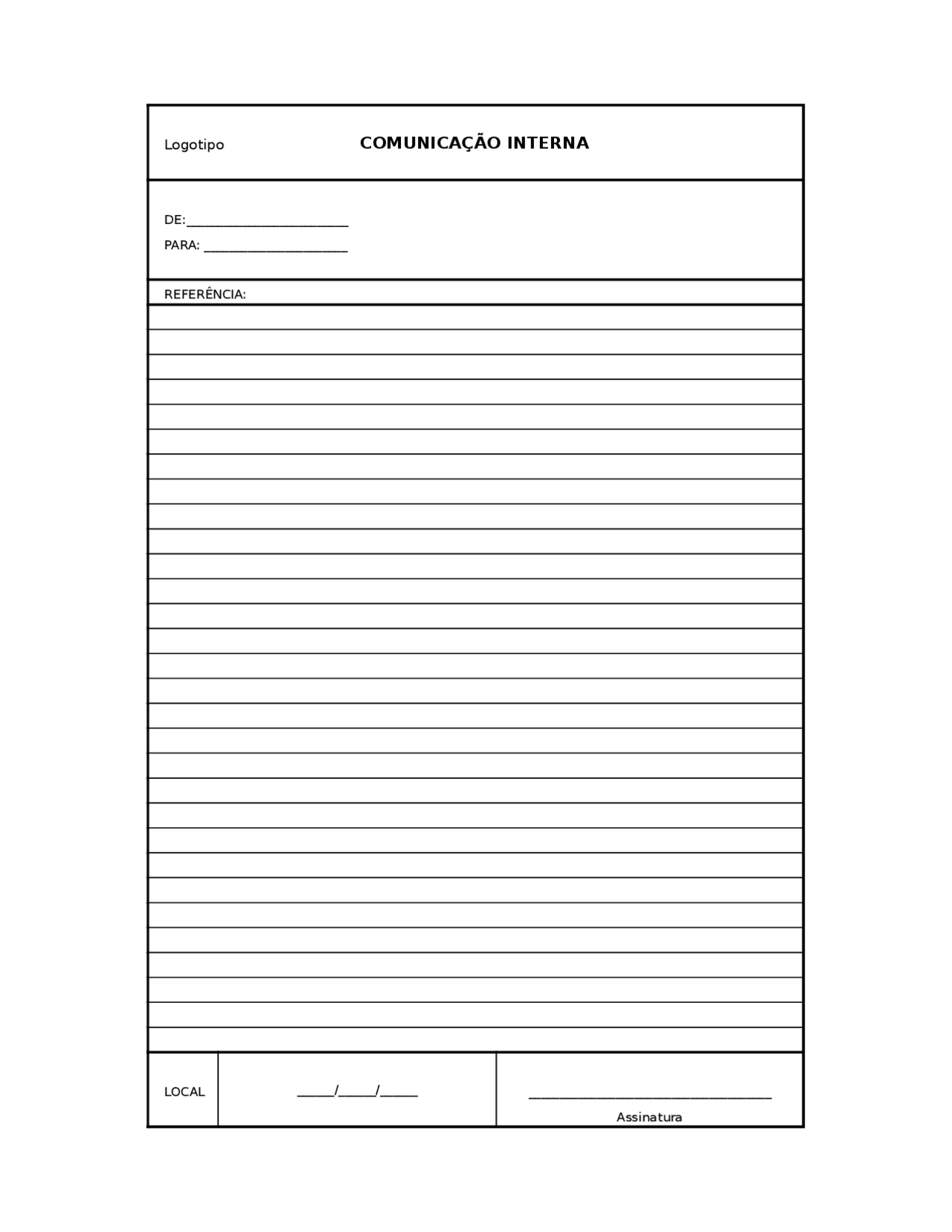 Logotipo

COMUNICAÇÃO INTERNA

DE:____

PARA: ____

REFERÊNCIA:

LOCAL

____/____/____

____
Assinatura